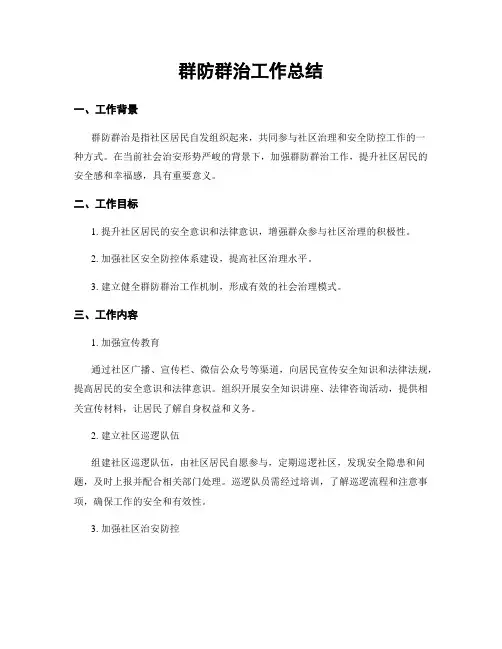 群防群治工作总结

一、工作背景

群防群治是指社区居民自发组织起来，共同参与社区治理和安全防控工作的一种方式。在当前社会治安形势严峻的背景下，加强群防群治工作，提升社区居民的安全感和幸福感，具有重要意义。

二、工作目标

1. 提升社区居民的安全意识和法律意识，增强群众参与社区治理的积极性。

2. 加强社区安全防控体系建设，提高社区治理水平。

3. 建立健全群防群治工作机制，形成有效的社会治理模式。

三、工作内容

1. 加强宣传教育

通过社区广播、宣传栏、微信公众号等渠道，向居民宣传安全知识和法律法规，提高居民的安全意识和法律意识。组织开展安全知识讲座、法律咨询活动，提供相关宣传材料，让居民了解自身权益和义务。

2. 建立社区巡逻队伍

组建社区巡逻队伍，由社区居民自愿参与，定期巡逻社区，发现安全隐患和问题，及时上报并配合相关部门处理。巡逻队员需经过培训，了解巡逻流程和注意事项，确保工作的安全和有效性。

3. 加强社区治安防控